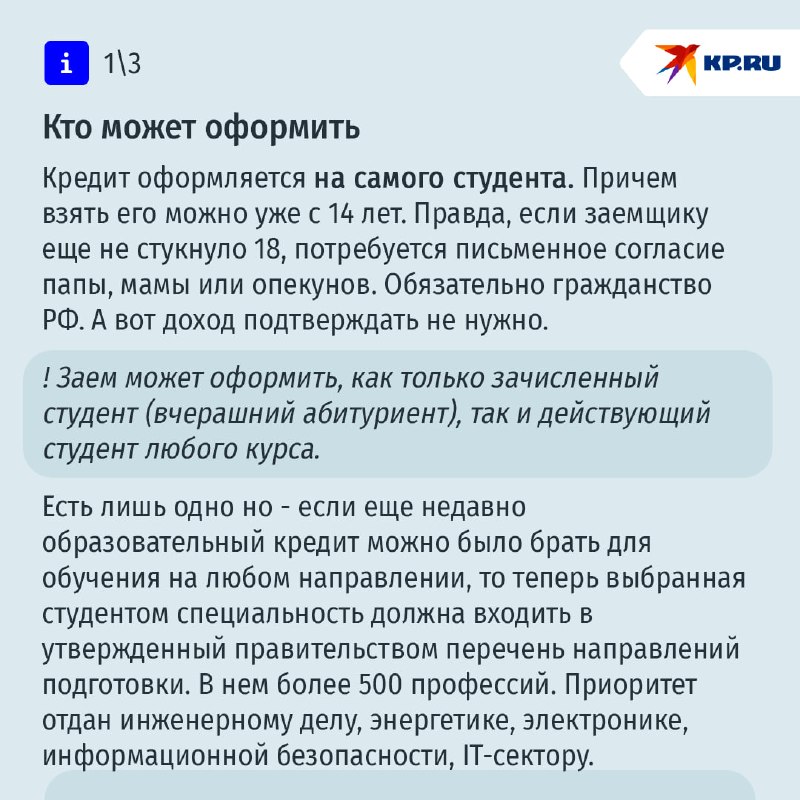 i 1\3

KP.RU

Кто может оформить

Кредит оформляется на самого студента. Причем взять его можно уже с 14 лет. Правда, если заемщику еще не стукнуло 18, потребуется письменное согласие папы, мамы или опекунов. Обязательно гражданство РФ. А вот доход подтверждать не нужно.

! Заем может оформить, как только зачисленный студент (вчерашний абитуриент), так и действующий студент любого курса.

Есть лишь одно но - если еще недавно образовательный кредит можно было брать для обучения на любом направлении, то теперь выбранная студентом специальность должна входить в утвержденный правительством перечень направлений подготовки. В нем более 500 профессий. Приоритет отдан инженерному делу, энергетике, электронике, информационной безопасности, IT-сектору.